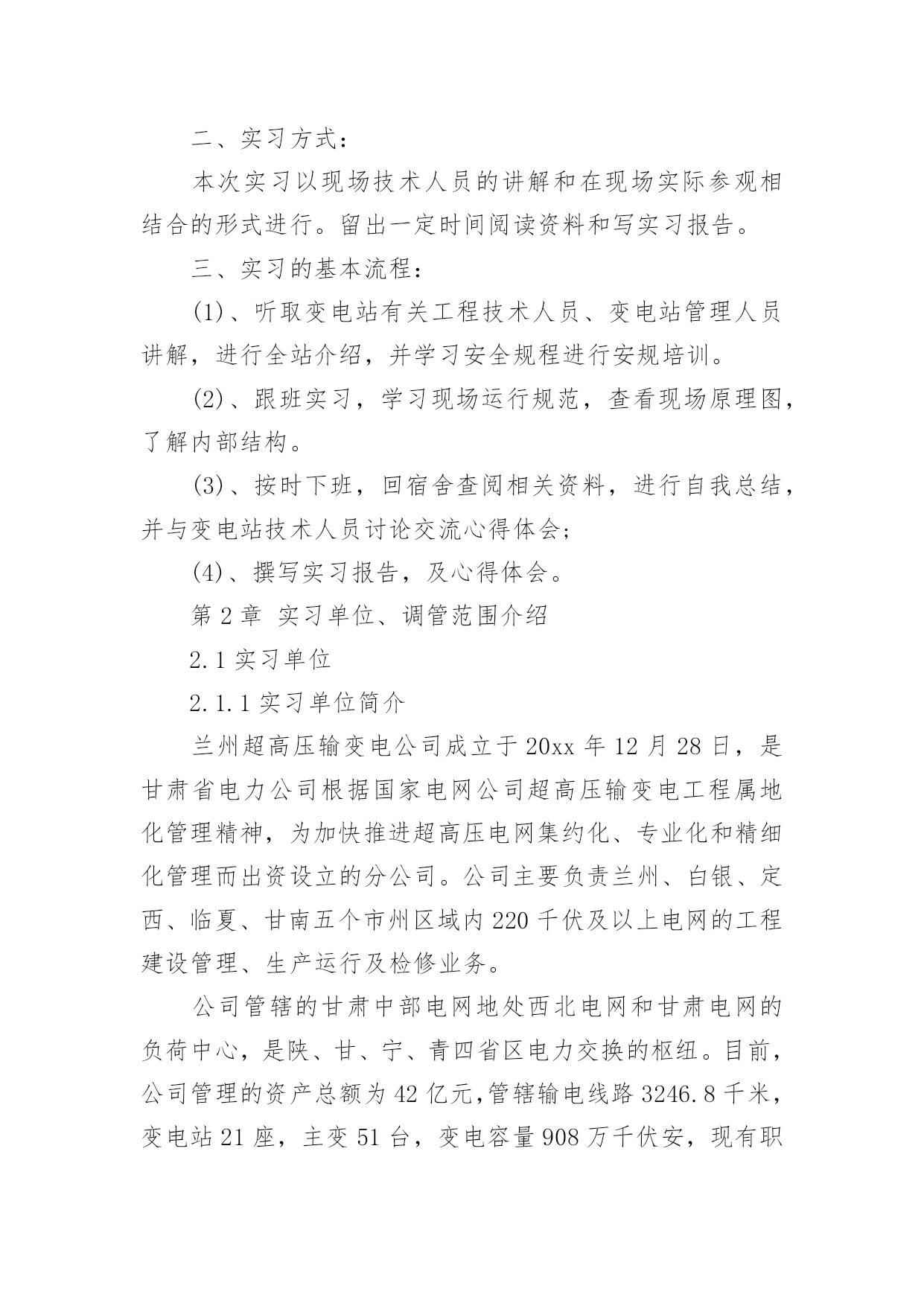 二、实习方式：

本次实习以现场技术人员的讲解和在现场实际参观相结合的形式进行。留出一定时间阅读资料和写实习报告。

三、实习的基本流程：

(1)、听取变电站有关工程技术人员、变电站管理人员讲解，进行全站介绍，并学习安全规程进行安规培训。

(2)、跟班实习，学习现场运行规范，查看现场原理图，了解内部结构。

(3)、按时下班，回宿舍查阅相关资料，进行自我总结，并与变电站技术人员讨论交流心得体会；

(4)、撰写实习报告，及心得体会。

第 2 章 实习单位、调管范围介绍

2.1 实习单位

2.1.1 实习单位简介

兰州超高压输变电公司成立于 20xx 年 12 月 28 日，是甘肃省电力公司根据国家电网公司超高压输变电工程属地化管理精神，为加快推进超高压电网集约化、专业化和精细化管理而出资设立的分公司。公司主要负责兰州、白银、定西、临夏、甘南五个市州区域内 220 千伏及以上电网的工程建设管理、生产运行及检修业务。

公司管辖的甘肃中部电网地处西北电网和甘肃电网的负荷中心，是陕、甘、宁、青四省区电力交换的枢纽。目前，公司管理的资产总额为 42 亿元,管辖输电线路 3246.8 千米，变电站 21 座，主变 51 台，变电容量 908 万千伏安，现有职